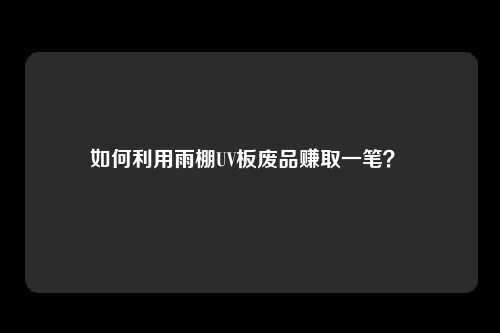 如何利用雨棚UV板废品赚取一笔？